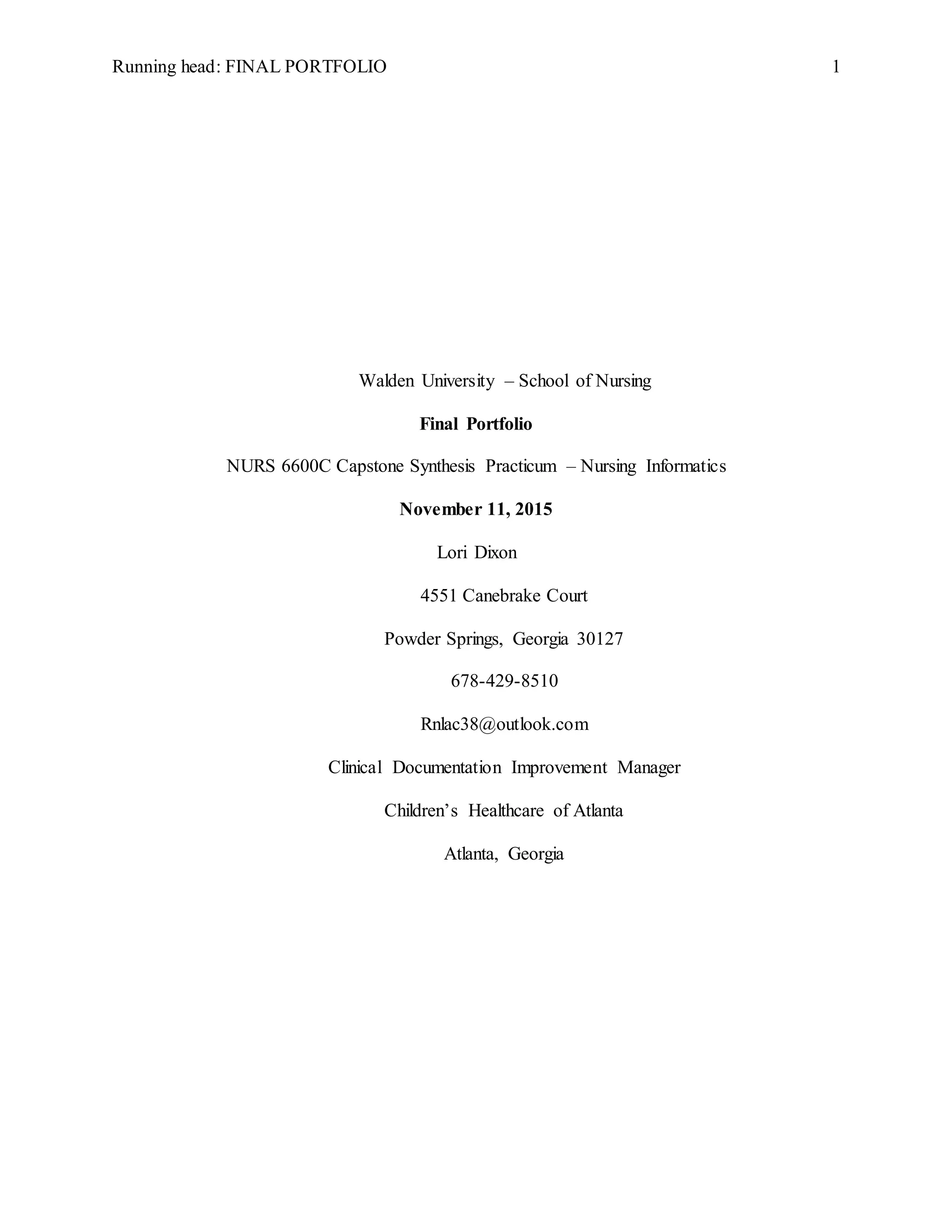 Running head: FINAL PORTFOLIO 1

Walden University – School of Nursing

Final Portfolio

NURS 6600C Capstone Synthesis Practicum – Nursing Informatics

November 11, 2015

Lori Dixon

4551 Canebrake Court

Powder Springs, Georgia 30127

678-429-8510

Rnlac38@outlook.com

Clinical Documentation Improvement Manager

Children's Healthcare of Atlanta

Atlanta, Georgia